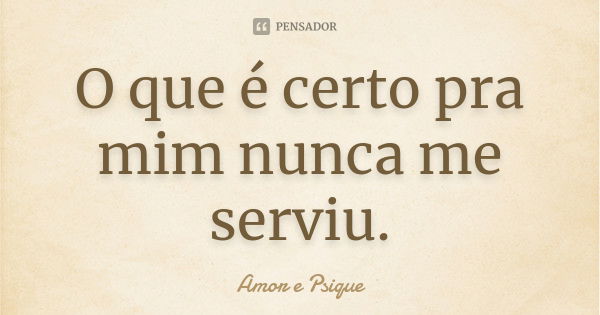 PENSADOR

O que é certo pra mim nunca me serviu.

Amor e Psique